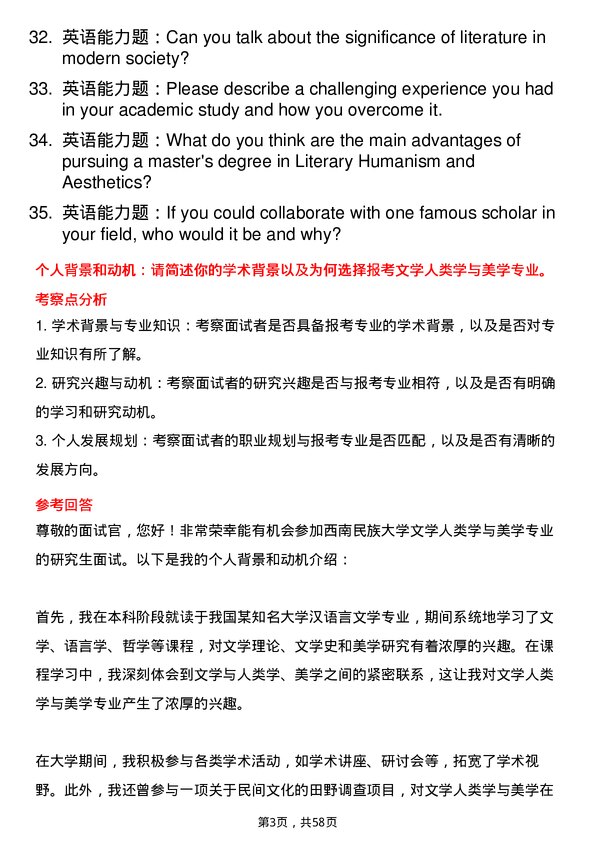 32. 英语能力题：Can you talk about the significance of literature in modern society?

33. 英语能力题：Please describe a challenging experience you had in your academic study and how you overcome it.

34. 英语能力题：What do you think are the main advantages of pursuing a master's degree in Literary Humanism and Aesthetics?

35. 英语能力题：If you could collaborate with one famous scholar in your field, who would it be and why?

个人背景和动机：请简述你的学术背景以及为何选择报考文学人类学与美学专业。

考察点分析

1. 学术背景与专业知识：考察面试者是否具备报考专业的学术背景，以及是否对专业知识有所了解。

2. 研究兴趣与动机：考察面试者的研究兴趣是否与报考专业相符，以及是否有明确的学习和研究动机。

3. 个人发展规划：考察面试者的职业规划与报考专业是否匹配，以及是否有清晰的发展方向。

参考回答

尊敬的面试官，您好！非常荣幸能有机会参加西南民族大学文学人类学与美学专业的研究生面试。以下是我的个人背景和动机介绍：

首先，我在本科阶段就读于我国某知名大学汉语言文学专业，期间系统地学习了文学、语言学、哲学等课程，对文学理论、文学史和美学研究有着浓厚的兴趣。在课程学习中，我深刻体会到文学与人类学、美学之间的紧密联系，这让我对文学人类学与美学专业产生了浓厚的兴趣。

在大学期间，我积极参与各类学术活动，如学术讲座、研讨会等，拓宽了学术视野。此外，我还曾参与一项关于民间文化的田野调查项目，对文学人类学与美学在

第3页，共58页